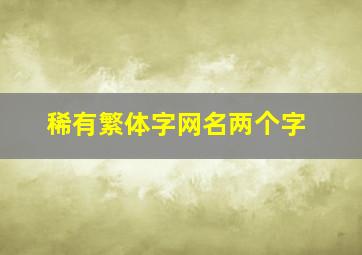 稀有繁体字网名两个字